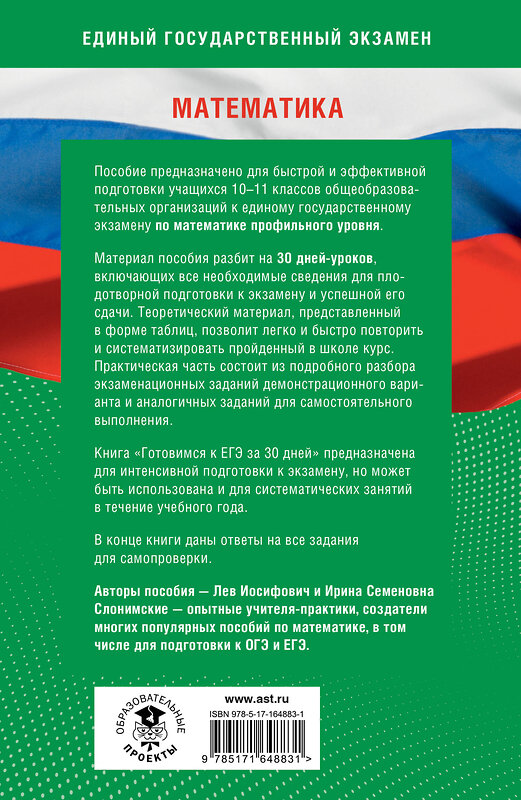 ЕДИНЫЙ ГОСУДАРСТВЕННЫЙ ЭКЗАМЕН

МАТЕМАТИКА

Пособие предназначено для быстрой и эффективной подготовки учащихся 10–11 классов общеобразовательных организаций к единому государственному экзамену по математике профильного уровня.

Материал пособия разбит на 30 дней-уроков, включающих все необходимые сведения для плодотворной подготовки к экзамену и успешной его сдачи. Теоретический материал, представленный в форме таблиц, позволит легко и быстро повторить и систематизировать пройденный в школе курс. Практическая часть состоит из подробного разбора экзаменационных заданий демонстрационного варианта и аналогичных заданий для самостоятельного выполнения.

Книга «Готовимся к ЕГЭ за 30 дней» предназначена для интенсивной подготовки к экзамену, но может быть использована и для систематических занятий в течение учебного года.

В конце книги даны ответы на все задания для самопроверки.

Авторы пособия — Лев Иосифович и Ирина Семеновна Слонимские — опытные учителя-практики, создатели многих популярных пособий по математике, в том числе для подготовки к ОГЭ и ЕГЭ.

ОБРАЗОВАТЕЛЬНЫЕ ПРОЕКТЫ

www.ast.ru
ISBN 978-5-17-164883-1
9 785171 648831 >